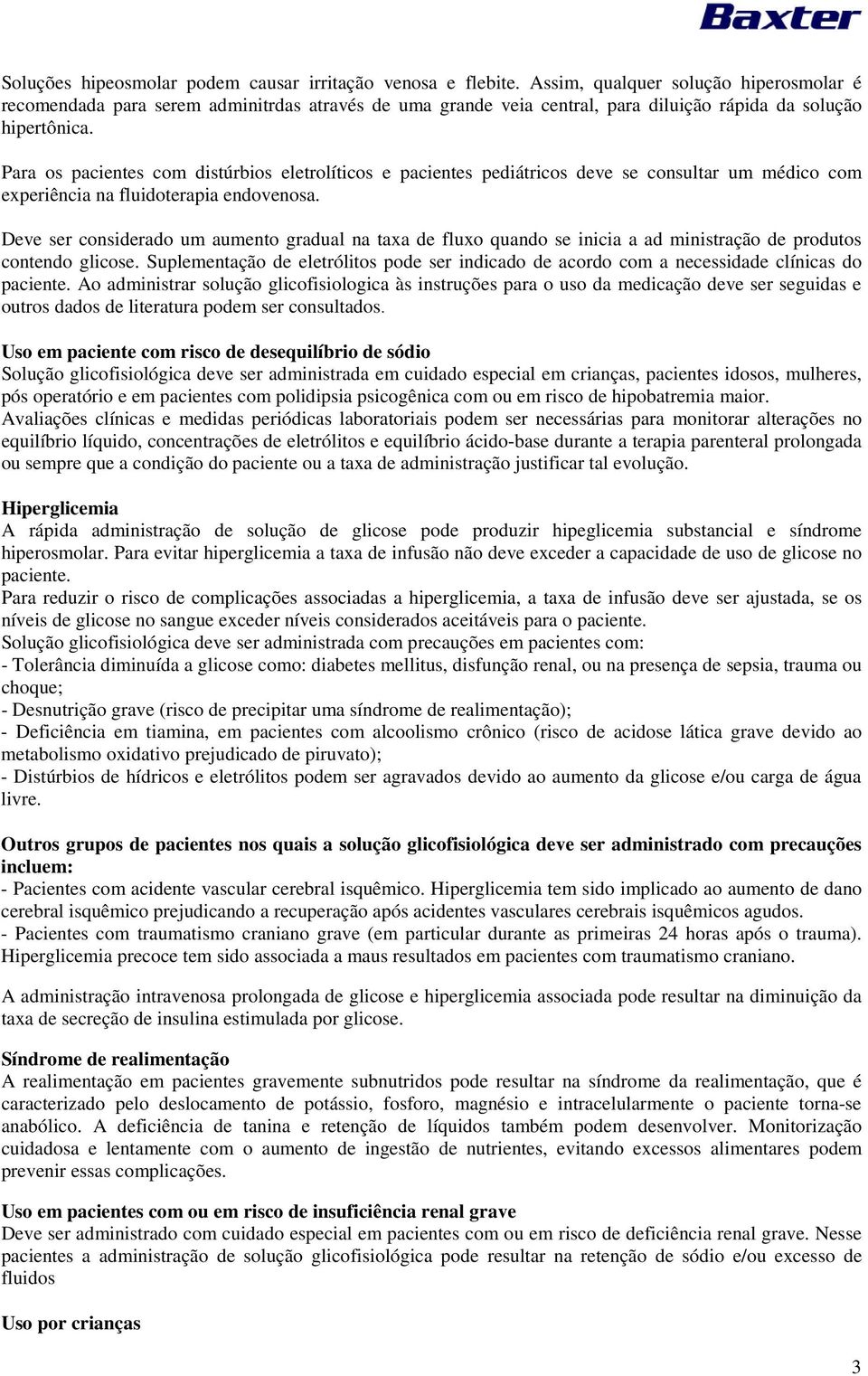 Baxter

Soluções hipeosmolar podem causar irritação venosa e flebite. Assim, qualquer solução hiperosmolar é recomendada para serem adminitrdas através de uma grande veia central, para diluição rápida da solução hipertônica.

Para os pacientes com distúrbios eletrolíticos e pacientes pediátricos deve se consultar um médico com experiência na fluidoterapia endovenosa.

Deve ser considerado um aumento gradual na taxa de fluxo quando se inicia a ad ministração de produtos contendo glicose. Suplementação de eletrólitos pode ser indicado de acordo com a necessidade clínicas do paciente. Ao administrar solução glicofisiologica às instruções para o uso da medicação deve ser seguidas e outros dados de literatura podem ser consultados.

Uso em paciente com risco de desequilíbrio de sódio
Solução glicofisiológica deve ser administrada em cuidado especial em crianças, pacientes idosos, mulheres, pós operatório e em pacientes com polidipsia psicogênica com ou em risco de hipobatremia maior.
Avaliações clínicas e medidas periódicas laboratoriais podem ser necessárias para monitorar alterações no equilíbrio líquido, concentrações de eletrólitos e equilíbrio ácido-base durante a terapia parenteral prolongada ou sempre que a condição do paciente ou a taxa de administração justificar tal evolução.

Hiperglicemia
A rápida administração de solução de glicose pode produzir hipeglicemia substancial e síndrome hiperosmolar. Para evitar hiperglicemia a taxa de infusão não deve exceder a capacidade de uso de glicose no paciente.
Para reduzir o risco de complicações associadas a hiperglicemia, a taxa de infusão deve ser ajustada, se os níveis de glicose no sangue exceder níveis considerados aceitáveis para o paciente.
Solução glicofisiológica deve ser administrada com precauções em pacientes com:
- Tolerância diminuída a glicose como: diabetes mellitus, disfunção renal, ou na presença de sepsia, trauma ou choque;
- Desnutrição grave (risco de precipitar uma síndrome de realimentação);
- Deficiência em tiamina, em pacientes com alcoolismo crônico (risco de acidose lática grave devido ao metabolismo oxidativo prejudicado de piruvato);
- Distúrbios de hídricos e eletrólitos podem ser agravados devido ao aumento da glicose e/ou carga de água livre.

Outros grupos de pacientes nos quais a solução glicofisiológica deve ser administrado com precauções incluem:
- Pacientes com acidente vascular cerebral isquêmico. Hiperglicemia tem sido implicado ao aumento de dano cerebral isquêmico prejudicando a recuperação após acidentes vasculares cerebrais isquêmicos agudos.
- Pacientes com traumatismo craniano grave (em particular durante as primeiras 24 horas após o trauma). Hiperglicemia precoce tem sido associada a maus resultados em pacientes com traumatismo craniano.

A administração intravenosa prolongada de glicose e hiperglicemia associada pode resultar na diminuição da taxa de secreção de insulina estimulada por glicose.

Síndrome de realimentação
A realimentação em pacientes gravemente subnutridos pode resultar na síndrome da realimentação, que é caracterizado pelo deslocamento de potássio, fosforo, magnésio e intracelularmente o paciente torna-se anabólico. A deficiência de tanina e retenção de líquidos também podem desenvolver. Monitorização cuidadosa e lentamente com o aumento de ingestão de nutrientes, evitando excessos alimentares podem prevenir essas complicações.

Uso em pacientes com ou em risco de insuficiência renal grave
Deve ser administrado com cuidado especial em pacientes com ou em risco de deficiência renal grave. Nesse pacientes a administração de solução glicofisiológica pode resultar na retenção de sódio e/ou excesso de fluidos

Uso por crianças

3